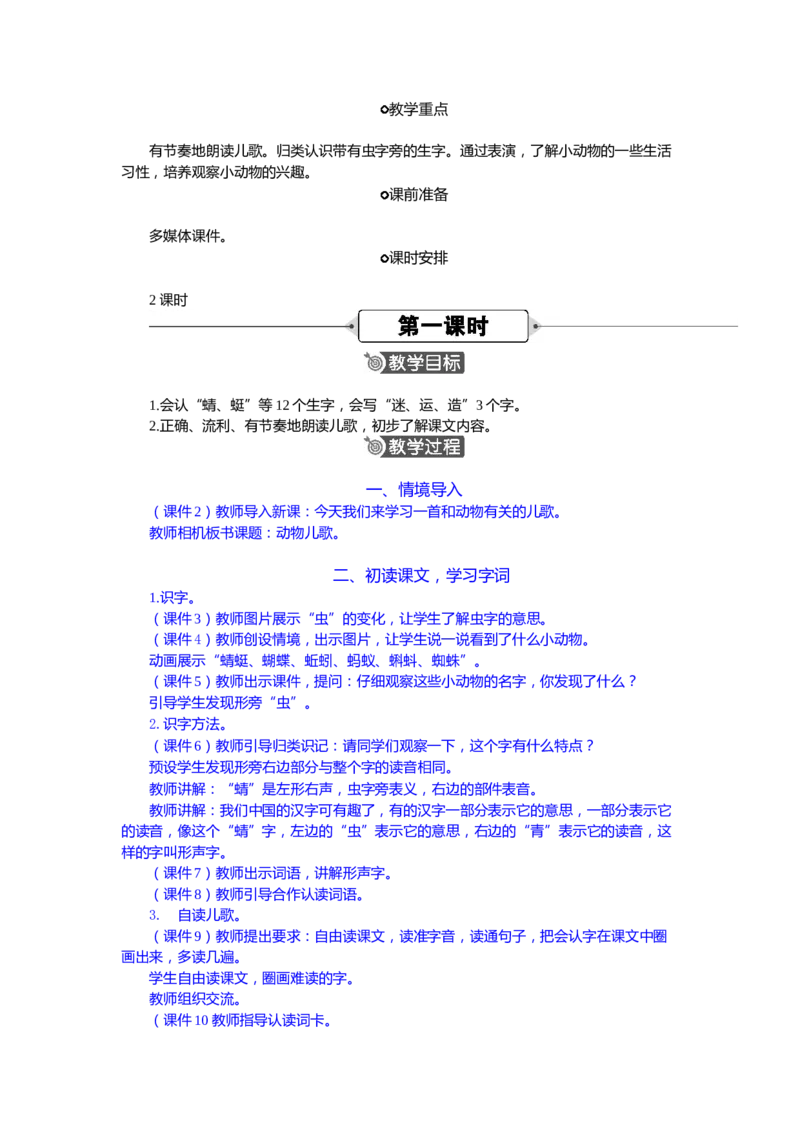 ✪教学重点

有节奏地朗读儿歌。归类认识带有虫字旁的生字。通过表演，了解小动物的一些生活习性，培养观察小动物的兴趣。

✪课前准备

多媒体课件。

✪课时安排

2 课时

第一课时

教学目标

1.会认“蜻、蜓”等 12 个生字，会写“迷、运、造”3 个字。
2.正确、流利、有节奏地朗读儿歌，初步了解课文内容。

教学过程

一、情境导入

（课件 2）教师导入新课：今天我们来学习一首和动物有关的儿歌。
教师相机板书课题：动物儿歌。

二、初读课文，学习字词

1.识字。
（课件 3）教师图片展示“虫”的变化，让学生了解虫字的意思。
（课件 4）教师创设情境，出示图片，让学生说一说看到了什么小动物。
动画展示“蜻蜓、蝴蝶、蚯蚓、蚂蚁、蝌蚪、蜘蛛”。
（课件 5）教师出示课件，提问：仔细观察这些小动物的名字，你发现了什么？
引导学生发现形旁“虫”。
2. 识字方法。
（课件 6）教师引导归类识记：请同学们观察一下，这个字有什么特点？
预设学生发现形旁右边部分与整个字的读音相同。
教师讲解：“蜻”是左形右声，虫字旁表义，右边的部件表音。
教师讲解：我们中国的汉字可有趣了，有的汉字一部分表示它的意思，一部分表示它的读音，像这个“蜻”字，左边的“虫”表示它的意思，右边的“青”表示它的读音，这样的字叫形声字。
（课件 7）教师出示词语，讲解形声字。
（课件 8）教师引导合作认读词语。
3. 自读儿歌。
（课件 9）教师提出要求：自由读课文，读准字音，读通句子，把会认字在课文中圈画出来，多读几遍。
学生自由读课文，圈画难读的字。
教师组织交流。
（课件 10 教师指导认读词卡。